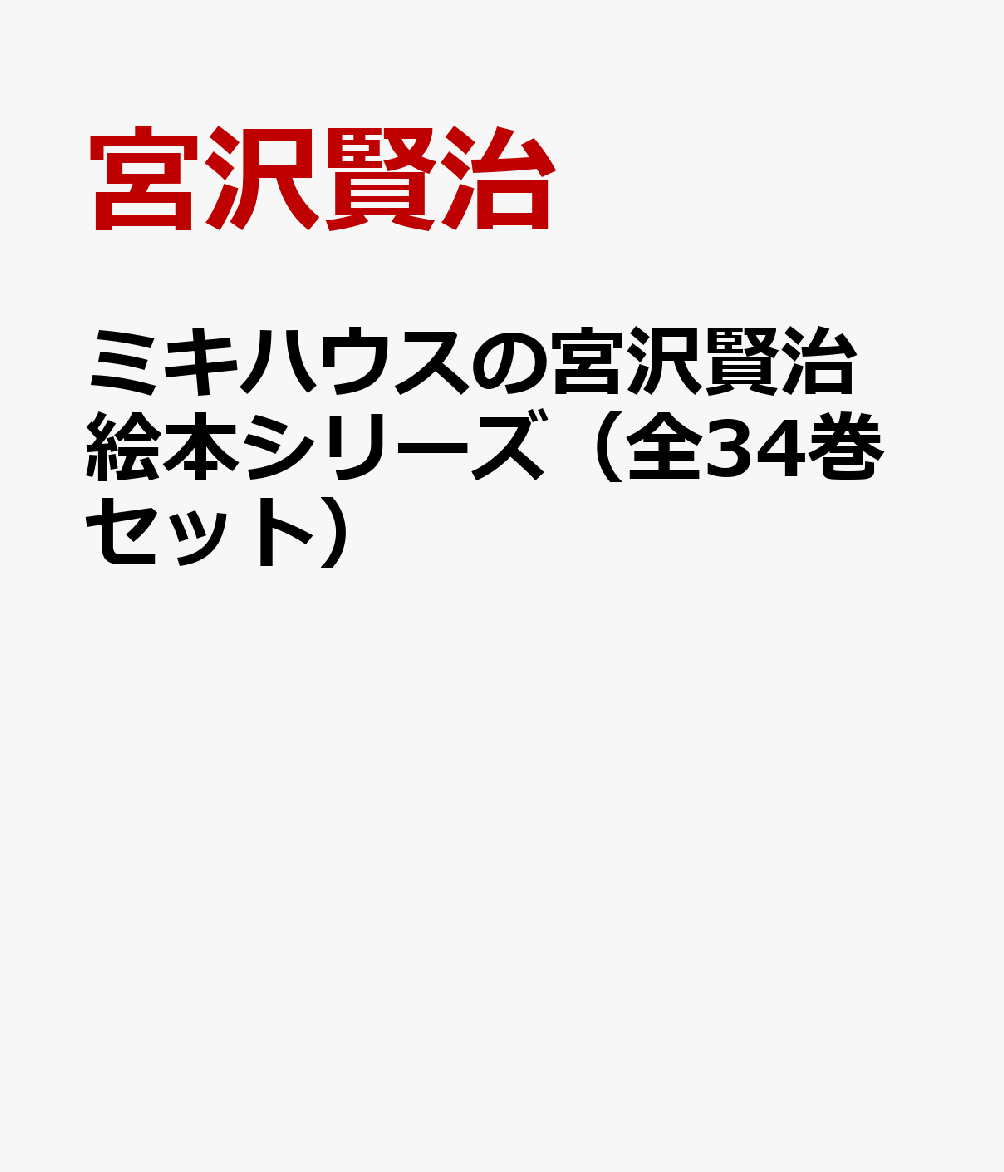 宮沢賢治

ミキハウスの宮沢賢治絵本シリーズ（全34巻セット）